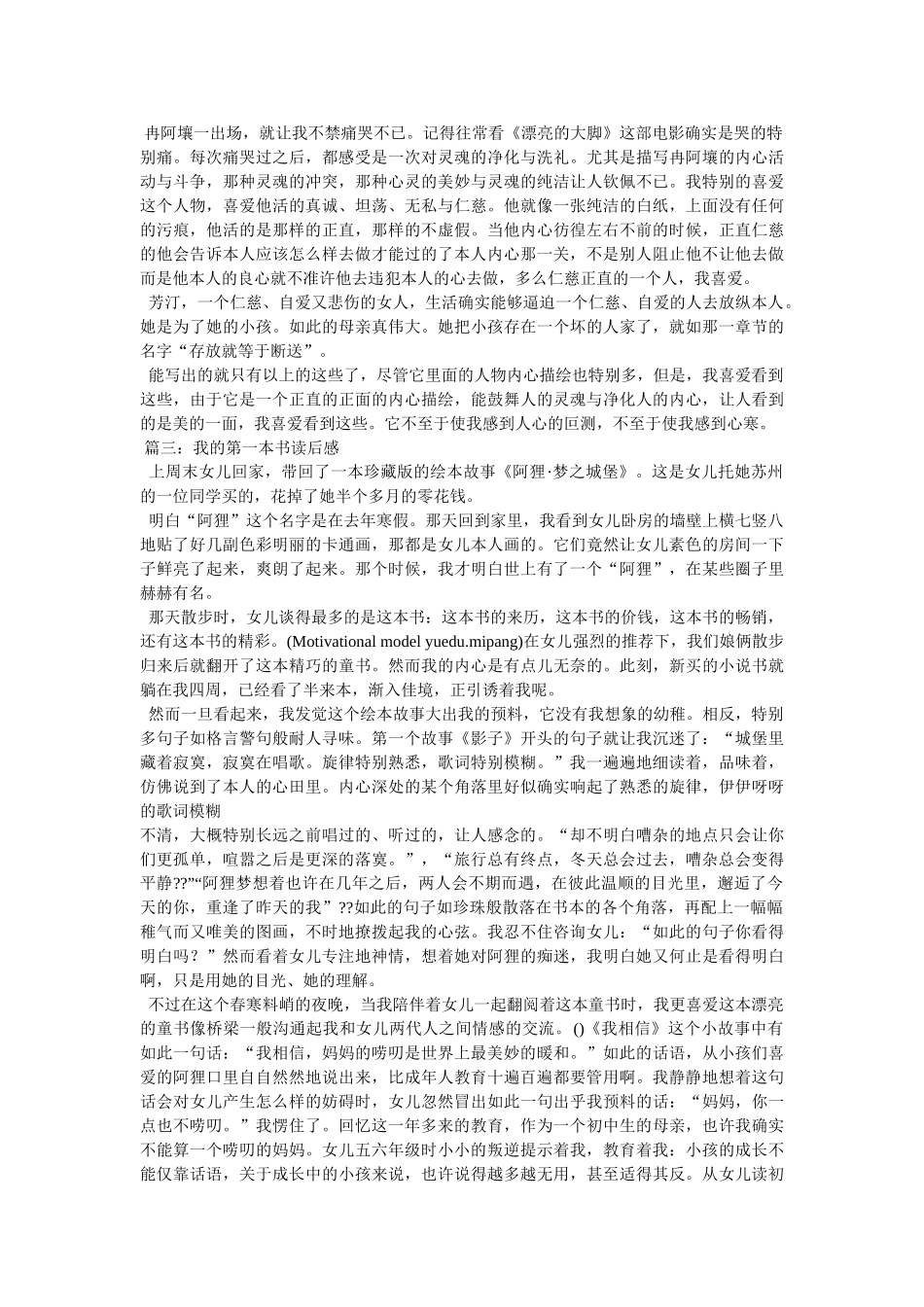 冉阿壤一出场，就让我不禁痛哭不已。记得往常看《漂亮的大脚》这部电影确实是哭的特别痛。每次痛哭过之后，都感受是一次对灵魂的净化与洗礼。尤其是描写冉阿壤的内心活动与斗争，那种灵魂的冲突，那种心灵的美妙与灵魂的纯洁让人钦佩不已。我特别的喜爱这个人物，喜爱他活的真诚、坦荡、无私与仁慈。他就像一张纯洁的白纸，上面没有任何的污痕，他活的是那样的正直，那样的不虚假。当他内心彷徨左右不前的时候，正直仁慈的他会告诉本人应该怎么样去做才能过的了本人内心那一关，不是别人阻止他不让他去做而是他本人的良心就不准许他去违犯本人的心去做，多么仁慈正直的一个人，我喜爱。

芳汀，一个仁慈、自爱又悲伤的女人，生活确实能够逼迫一个仁慈、自爱的人去放纵本人。她是为了她的小孩。如此的母亲真伟大。她把小孩存在一个坏的人家了，就如那一章节的名字“存放就等于断送”。

能写出的就只有以上的这些了，尽管它里面的人物内心描绘也特别多，但是，我喜爱看到这些，由于它是一个正直的正面的内心描绘，能鼓舞人的灵魂与净化人的内心，让人看到的是美的一面，我喜爱看到这些。它不至于使我感到人心的叵测，不至于使我感到心寒。

篇三：我的第一本书读后感

上周末女儿回家，带回了一本珍藏版的绘本故事《阿狸·梦之城堡》。这是女儿托她苏州的一位同学买的，花掉了她半个多月的零花钱。

明白“阿狸”这个名字是在去年寒假。那天回到家里，我看到女儿卧房的墙壁上横七竖八地贴了好几副色彩明丽的卡通画，那都是女儿本人画的。它们竟然让女儿素色的房间一下子鲜亮了起来，爽朗了起来。那个时候，我才明白世上有了一个“阿狸”，在某些圈子里赫赫有名。

那天散步时，女儿谈得最多的是这本书：这本书的来历，这本书的价钱，这本书的畅销，还有这本书的精彩。(Motivational model yuedu.mipang)在女儿强烈的推荐下，我们娘俩散步归来后就翻开了这本精巧的童书。然而我的内心是有点儿无奈的。此刻，新买的小说书就躺在我四周，已经看了半来本，渐入佳境，正引诱着我呢。

然而一旦看起来，我发觉这个绘本故事大出我的预料，它没有我想象的幼稚。相反，特别多句子如格言警句般耐人寻味。第一个故事《影子》开头的句子就让我沉迷了：“城堡里藏着寂寞，寂寞在唱歌。旋律特别熟悉，歌词特别模糊。”我一遍遍地细读着，品味着，仿佛说到了本人的心田里。内心深处的某个角落里好似确实响起了熟悉的旋律，伊伊呀呀的歌词模糊

不清，大概特别长远之前唱过的、听过的，让人感念的。“却不明白嘈杂的地点只会让你们更孤单，喧嚣之后是更深的落寞。”，“旅行总有终点，冬天总会过去，嘈杂总会变得平静??”“阿狸梦想着也许在几年之后，两人会不期而遇，在彼此温顺的目光里，邂逅了今天的你，重逢了昨天的我”??如此的句子如珍珠般散落在书本的各个角落，再配上一幅幅稚气而又唯美的图画，不时地撩拨起我的心弦。我忍不住咨询女儿：“如此的句子你看得明白吗？”然而看着女儿专注地神情，想着她对阿狸的痴迷，我明白她又何止是看得明白啊，只是用她的目光、她的理解。

不过在这个春寒料峭的夜晚，当我陪伴着女儿一起翻阅着这本童书时，我更喜爱这本漂亮的童书像桥梁一般沟通起我和女儿两代人之间情感的交流。()《我相信》这个小故事中有如此一句话：“我相信，妈妈的唠叨是世界上最美妙的暖和。”如此的话语，从小孩们喜爱的阿狸口里自自然然地说出来，比成年人教育十遍百遍都要管用啊。我静静地想着这句话会对女儿产生怎么样的妨碍时，女儿忽然冒出如此一句出乎我预料的话：“妈妈，你一点也不唠叨。”我愣住了。回忆这一年多来的教育，作为一个初中生的母亲，也许我确实不能算一个唠叨的妈妈。女儿五六年级时小小的叛逆提示着我，教育着我：小孩的成长不能仅靠话语，关于成长中的小孩来说，也许说得越多越无用，甚至适得其反。从女儿读初